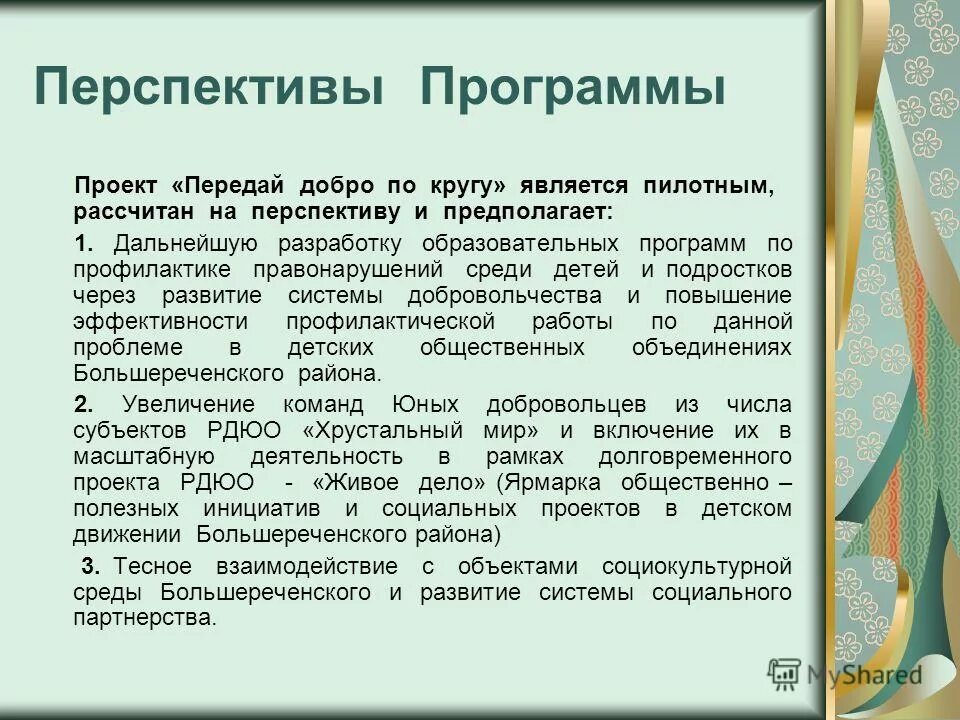 Перспективы Программы

Проект «Передай добро по кругу» является пилотным, рассчитан на перспективу и предполагает:

1. Дальнейшую разработку образовательных программ по профилактике правонарушений среди детей и подростков через развитие системы добровольчества и повышение эффективности профилактической работы по данной проблеме в детских общественных объединениях Большереченского района.

2. Увеличение команд Юных добровольцев из числа субъектов РДЮО «Хрустальный мир» и включение их в масштабную деятельность в рамках долговременного проекта РДЮО - «Живое дело» (Ярмарка общественно – полезных инициатив и социальных проектов в детском движении Большереченского района)

3. Тесное взаимодействие с объектами социокультурной среды Большереченского и развитие системы социального партнерства.

MyShared